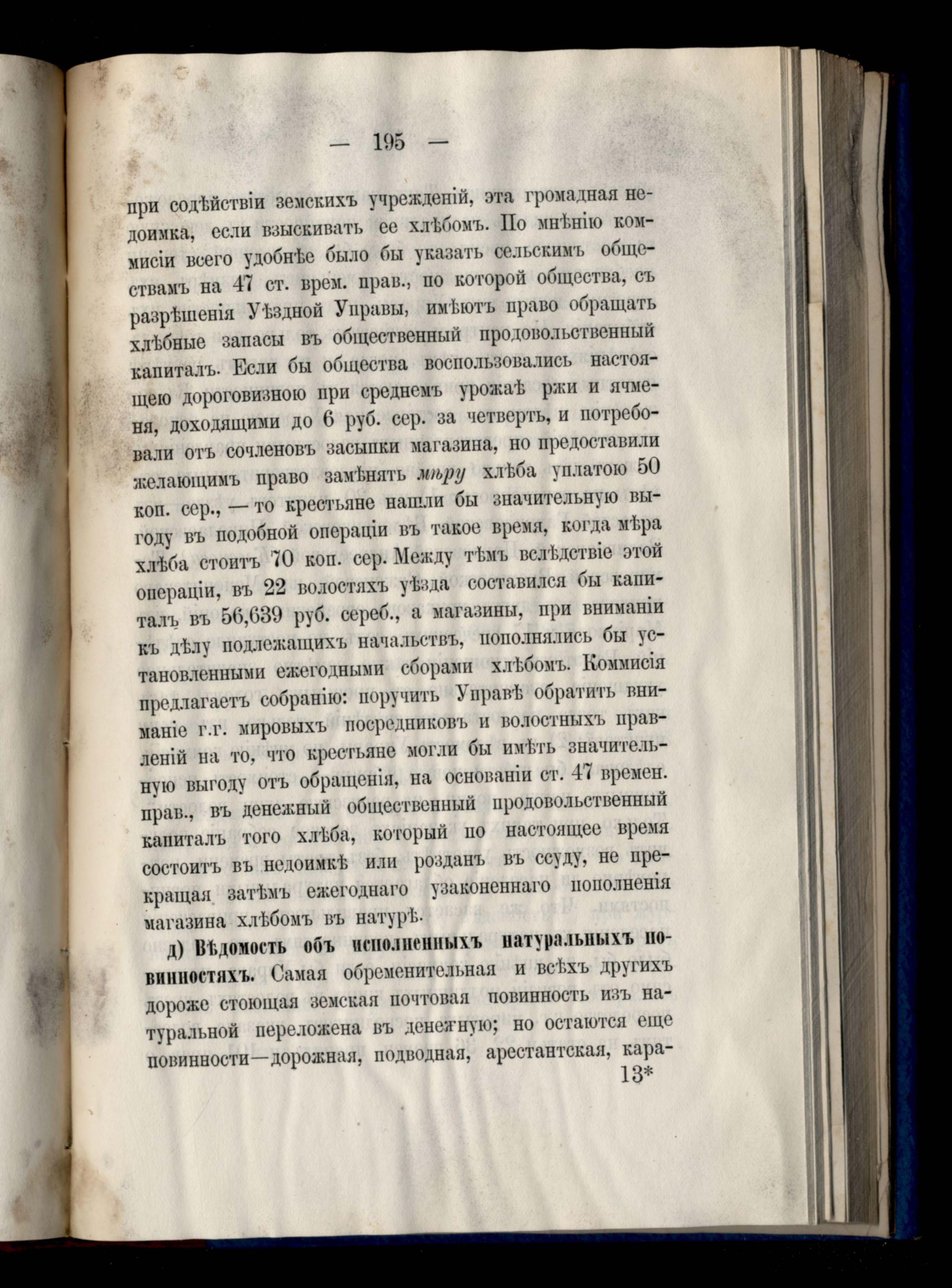 — 195 —

при содѣйствіи земскихъ учрежденій, эта громадная недоимка, если взыскивать ее хлѣбомъ. По мнѣнію коммисіи всего удобнѣе было бы указать сельскимъ обществамъ на 47 ст. врем. прав., по которой общества, съ разрѣшенія Уѣздной Управы, имѣютъ право обращать хлѣбные запасы въ общественный продовольственный капиталъ. Если бы общества воспользовались настоящею дороговизною при среднемъ урожаѣ ржи и ячменя, доходящими до 6 руб. сер. за четверть, и потребовали отъ сочленовъ засыпки магазина, но предоставили желающимъ право замѣнять мѣру хлѣба уплатою 50 коп. сер., — то крестьяне нашли бы значительную выгоду въ подобной операціи въ такое время, когда мѣра хлѣба стоитъ 70 коп. сер. Между тѣмъ вслѣдствіе этой операціи, въ 22 волостяхъ уѣзда составился бы капиталъ въ 56,639 руб. сереб., а магазины, при вниманіи къ дѣлу подлежащихъ начальствъ, пополнялись бы установленными ежегодными сборами хлѣбомъ. Коммисія предлагаетъ собранію: поручить Управѣ обратить вниманіе г.г. мировыхъ посредниковъ и волостныхъ правленій на то, что крестьяне могли бы имѣть значительную выгоду отъ обращенія, на основаніи ст. 47 времен. прав., въ денежный общественный продовольственный капиталъ того хлѣба, который по настоящее время состоитъ въ недоимкѣ или розданъ въ ссуду, не прекращая затѣмъ ежегоднаго узаконеннаго пополненія магазина хлѣбомъ въ натурѣ.

д) Вѣдомость объ исполненныхъ натуральныхъ повинностяхъ. Самая обременительная и всѣхъ другихъ дороже стоющая земская почтовая повинность изъ натуральной переложена въ денежную; но остаются еще повинности—дорожная, подводная, арестантская, кара-

13*